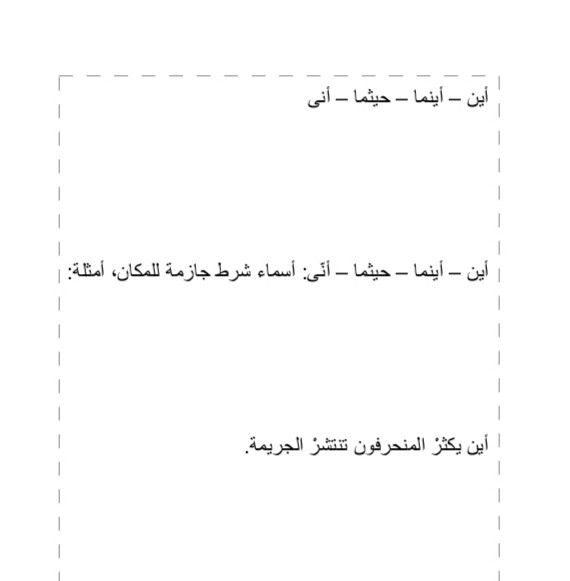 أين – أينما – حيثما – أنى

أين – أينما – حيثما – أنّى: أسماء شرط جازمة للمكان، أمثلة:

أين يكثرْ المنحرفون تنتشرْ الجريمة.